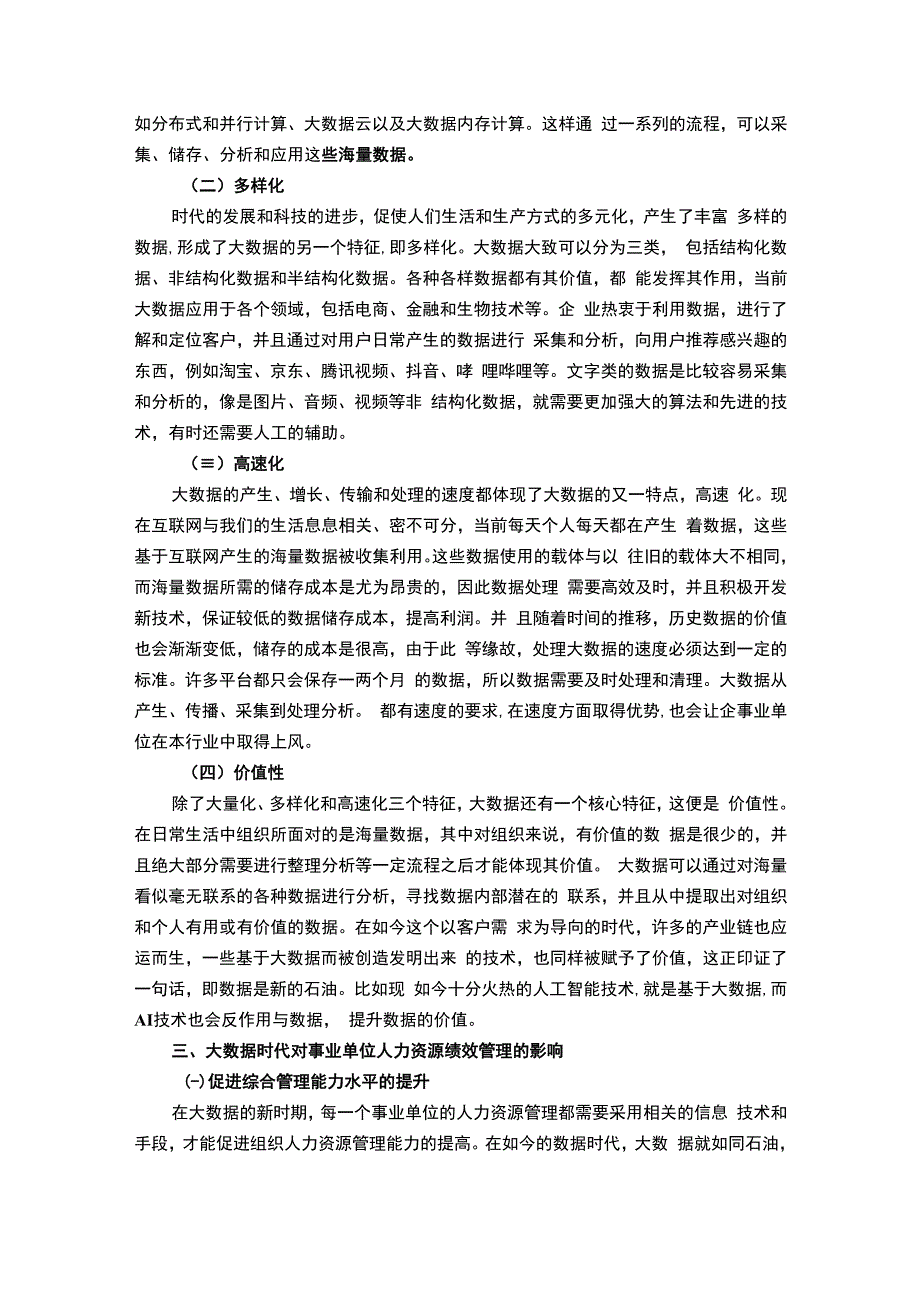 如分布式和并行计算、大数据云以及大数据内存计算。这样通 过一系列的流程，可以采集、储存、分析和应用这些海量数据。

（二）多样化

时代的发展和科技的进步，促使人们生活和生产方式的多元化，产生了丰富 多样的数据，形成了大数据的另一个特征，即多样化。大数据大致可以分为三类， 包括结构化数据、非结构化数据和半结构化数据。各种各样数据都有其价值，都 能发挥其作用，当前大数据应用于各个领域，包括电商、金融和生物技术等。企 业热衷于利用数据，进行了解和定位客户，并且通过对用户日常产生的数据进行 采集和分析，向用户推荐感兴趣的东西，例如淘宝、京东、腾讯视频、抖音、哔 哩哔哩等。文字类的数据是比较容易采集和分析的，像是图片、音频、视频等非 结构化数据，就需要更加强大的算法和先进的技术，有时还需要人工的辅助。

（≡）高速化

大数据的产生、增长、传输和处理的速度都体现了大数据的又一特点，高速 化。现在互联网与我们的生活息息相关、密不可分，当前每天个人每天都在产生 着数据，这些基于互联网产生的海量数据被收集利用。这些数据使用的载体与以 往旧的载体大不相同，而海量数据所需的储存成本是尤为昂贵的，因此数据处理 需要高效及时，并且积极开发新技术，保证较低的数据储存成本，提高利润。并 且随着时间的推移，历史数据的价值也会渐渐变低，储存的成本是很高，由于此 等缘故，处理大数据的速度必须达到一定的标准。许多平台都只会保存一两个月 的数据，所以数据需要及时处理和清理。大数据从产生、传播、采集到处理分析。 都有速度的要求，在速度方面取得优势，也会让企事业单位在本行业中取得上风。

（四）价值性

除了大量化、多样化和高速化三个特征，大数据还有一个核心特征，这便是 价值性。在日常生活中组织所面对的是海量数据，其中对组织来说，有价值的数 据是很少的，并且绝大部分需要进行整理分析等一定流程之后才能体现其价值。 大数据可以通过对海量看似毫无联系的各种数据进行分析，寻找数据内部潜在的 联系，并且从中提取出对组织和个人有用或有价值的数据。在如今这个以客户需 求为导向的时代，许多的产业链也应运而生，一些基于大数据而被创造发明出来 的技术，也同样被赋予了价值，这正印证了一句话，即数据是新的石油。比如现 如今十分火热的人工智能技术，就是基于大数据，而AI技术也会反作用与数据， 提升数据的价值。

三、大数据时代对事业单位人力资源绩效管理的影响

㈠促进综合管理能力水平的提升

在大数据的新时期，每一个事业单位的人力资源管理都需要采用相关的信息 技术和手段，才能促进组织人力资源管理能力的提高。在如今的数据时代，大数 据就如同石油，